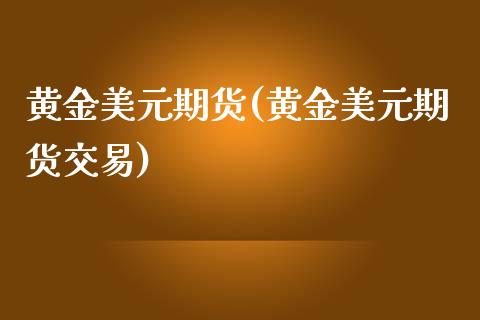 黄金美元期货(黄金美元期货交易)